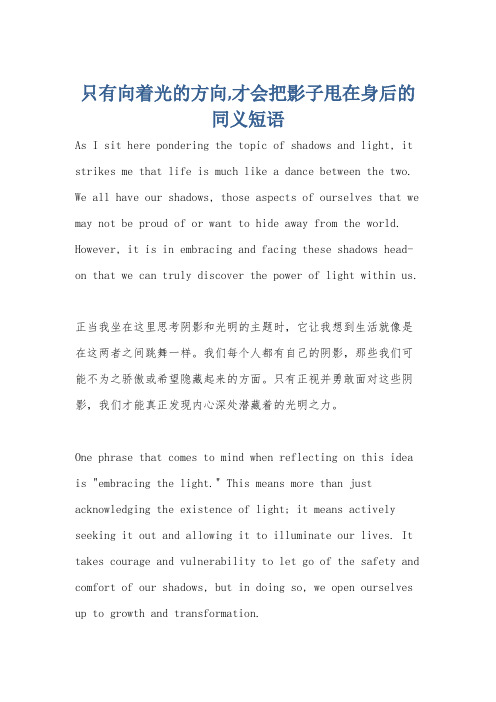 只有向着光的方向,才会把影子甩在身后的同义短语

As I sit here pondering the topic of shadows and light, it strikes me that life is much like a dance between the two. We all have our shadows, those aspects of ourselves that we may not be proud of or want to hide away from the world. However, it is in embracing and facing these shadows head-on that we can truly discover the power of light within us.

正当我坐在这里思考阴影和光明的主题时，它让我想到生活就像是在这两者之间跳舞一样。我们每个人都有自己的阴影，那些我们可能不为之骄傲或希望隐藏起来的方面。只有正视并勇敢面对这些阴影，我们才能真正发现内心深处潜藏着的光明之力。

One phrase that comes to mind when reflecting on this idea is "embracing the light." This means more than just acknowledging the existence of light; it means actively seeking it out and allowing it to illuminate our lives. It takes courage and vulnerability to let go of the safety and comfort of our shadows, but in doing so, we open ourselves up to growth and transformation.